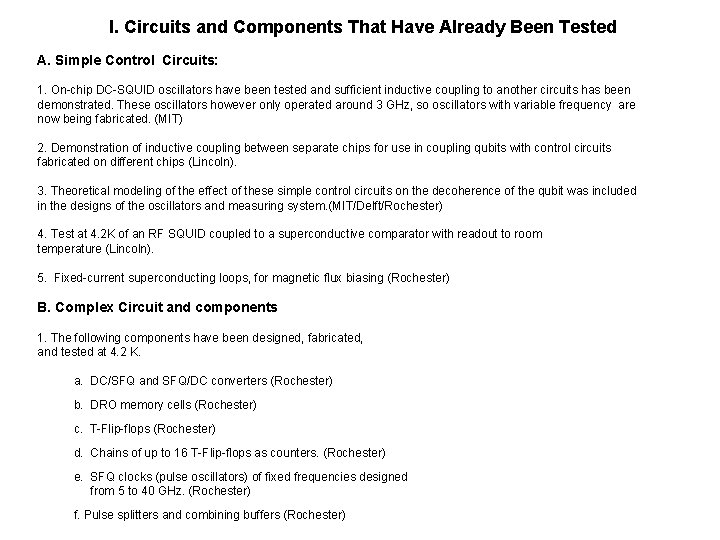 I. Circuits and Components That Have Already Been Tested

A. Simple Control Circuits:

1. On-chip DC-SQUID oscillators have been tested and sufficient inductive coupling to another circuits has been demonstrated. These oscillators however only operated around 3 GHz, so oscillators with variable frequency are now being fabricated. (MIT)

2. Demonstration of inductive coupling between separate chips for use in coupling qubits with control circuits fabricated on different chips (Lincoln).

3. Theoretical modeling of the effect of these simple control circuits on the decoherence of the qubit was included in the designs of the oscillators and measuring system.(MIT/Delft/Rochester)

4. Test at 4.2K of an RF SQUID coupled to a superconductive comparator with readout to room temperature (Lincoln).

5. Fixed-current superconducting loops, for magnetic flux biasing (Rochester)

B. Complex Circuit and components

1. The following components have been designed, fabricated, and tested at 4.2 K.

a. DC/SFQ and SFQ/DC converters (Rochester)

b. DRO memory cells (Rochester)

c. T-Flip-flops (Rochester)

d. Chains of up to 16 T-Flip-flops as counters. (Rochester)

e. SFQ clocks (pulse oscillators) of fixed frequencies designed from 5 to 40 GHz. (Rochester)

f. Pulse splitters and combining buffers (Rochester)